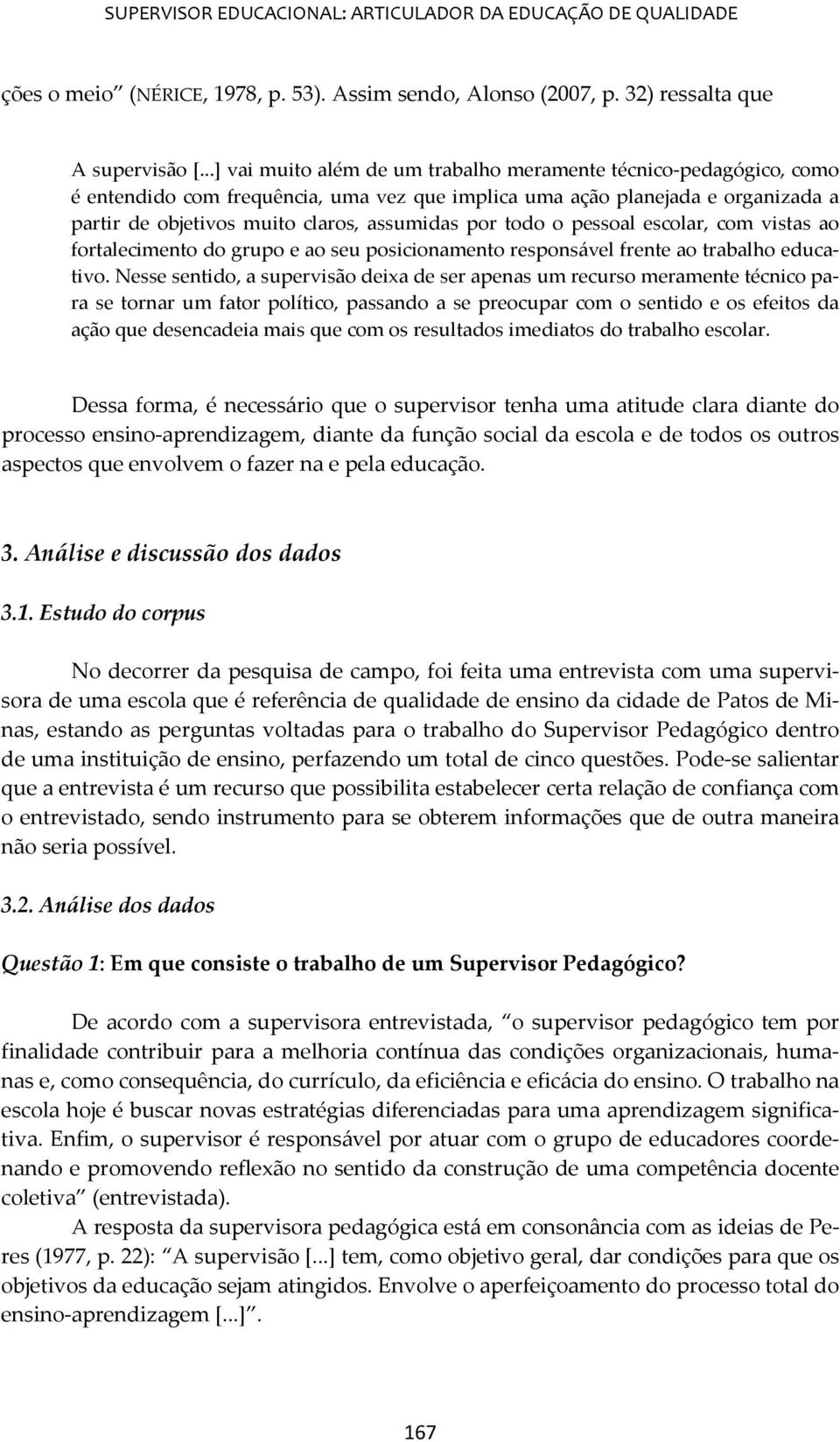 SUPERVISOR EDUCACIONAL: ARTICULADOR DA EDUCAÇÃO DE QUALIDADE

ções o meio" (NÉRICE, 1978, p. 53). Assim sendo, Alonso (2007, p. 32) ressalta que

A supervisão [...] vai muito além de um trabalho meramente técnico-pedagógico, como é entendido com frequência, uma vez que implica uma ação planejada e organizada a partir de objetivos muito claros, assumidas por todo o pessoal escolar, com vistas ao fortalecimento do grupo e ao seu posicionamento responsável frente ao trabalho educativo. Nesse sentido, a supervisão deixa de ser apenas um recurso meramente técnico para se tornar um fator político, passando a se preocupar com o sentido e os efeitos da ação que desencadeia mais que com os resultados imediatos do trabalho escolar.

Dessa forma, é necessário que o supervisor tenha uma atitude clara diante do processo ensino-aprendizagem, diante da função social da escola e de todos os outros aspectos que envolvem o fazer na e pela educação.

3. Análise e discussão dos dados

3.1. Estudo do corpus

No decorrer da pesquisa de campo, foi feita uma entrevista com uma supervisora de uma escola que é referência de qualidade de ensino da cidade de Patos de Minas, estando as perguntas voltadas para o trabalho do Supervisor Pedagógico dentro de uma instituição de ensino, perfazendo um total de cinco questões. Pode-se salientar que a entrevista é um recurso que possibilita estabelecer certa relação de confiança com o entrevistado, sendo instrumento para se obterem informações que de outra maneira não seria possível.

3.2. Análise dos dados

Questão 1: Em que consiste o trabalho de um Supervisor Pedagógico?

De acordo com a supervisora entrevistada, "o supervisor pedagógico tem por finalidade contribuir para a melhoria contínua das condições organizacionais, humanas e, como consequência, do currículo, da eficiência e eficácia do ensino. O trabalho na escola hoje é buscar novas estratégias diferenciadas para uma aprendizagem significativa. Enfim, o supervisor é responsável por atuar com o grupo de educadores coordenando e promovendo reflexão no sentido da construção de uma competência docente coletiva" (entrevistada).

A resposta da supervisora pedagógica está em consonância com as ideias de Peres (1977, p. 22): "A supervisão [...] tem, como objetivo geral, dar condições para que os objetivos da educação sejam atingidos. Envolve o aperfeiçoamento do processo total do ensino-aprendizagem [...]".

167